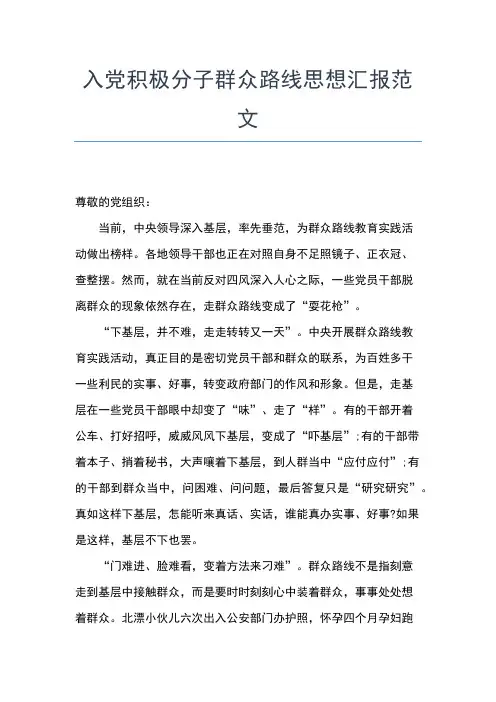 入党积极分子群众路线思想汇报范文

尊敬的党组织：

当前，中央领导深入基层，率先垂范，为群众路线教育实践活动做出榜样。各地领导干部也正在对照自身不足照镜子、正衣冠、查整摆。然而，就在当前反对四风深入人心之际，一些党员干部脱离群众的现象依然存在，走群众路线变成了“耍花枪”。

“下基层，并不难，走走转转又一天”。中央开展群众路线教育实践活动，真正目的是密切党员干部和群众的联系，为百姓多干一些利民的实事、好事，转变政府部门的作风和形象。但是，走基层在一些党员干部眼中却变了“味”、走了“样”。有的干部开着公车、打好招呼，威威风风下基层，变成了“吓基层”；有的干部带着本子、捎着秘书，大声嚷着下基层，到人群当中“应付应付”；有的干部到群众当中，问困难、问问题，最后答复只是“研究研究”。真如这样下基层，怎能听来真话、实话，谁能真办实事、好事?如果是这样，基层不下也罢。

“门难进、脸难看，变着方法来刁难”。群众路线不是指刻意走到基层中接触群众，而是要时时刻刻心中装着群众，事事处处想着群众。北漂小伙儿六次出入公安部门办护照，怀孕四个月孕妇跑